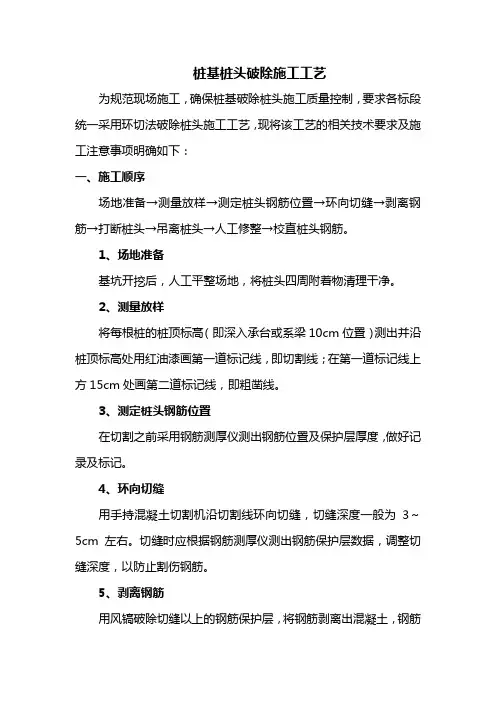 桩基桩头破除施工工艺

为规范现场施工，确保桩基破除桩头施工质量控制，要求各标段统一采用环切法破除桩头施工工艺，现将该工艺的相关技术要求及施工注意事项明确如下：

一、施工顺序

场地准备→测量放样→测定桩头钢筋位置→环向切缝→剥离钢筋→打断桩头→吊离桩头→人工修整→校直桩头钢筋。

1、场地准备

基坑开挖后，人工平整场地，将桩头四周附着物清理干净。

2、测量放样

将每根桩的桩顶标高（即深入承台或系梁 10cm 位置）测出并沿桩顶标高处用红油漆画第一道标记线，即切割线；在第一道标记线上方 15cm 处画第二道标记线，即粗凿线。

3、测定桩头钢筋位置

在切割之前采用钢筋测厚仪测出钢筋位置及保护层厚度，做好记录及标记。

4、环向切缝

用手持混凝土切割机沿切割线环向切缝，切缝深度一般为 3～5cm 左右。切缝时应根据钢筋测厚仪测出钢筋保护层数据，调整切缝深度，以防止割伤钢筋。

5、剥离钢筋

用风镐破除切缝以上的钢筋保护层，将钢筋剥离出混凝土，钢筋